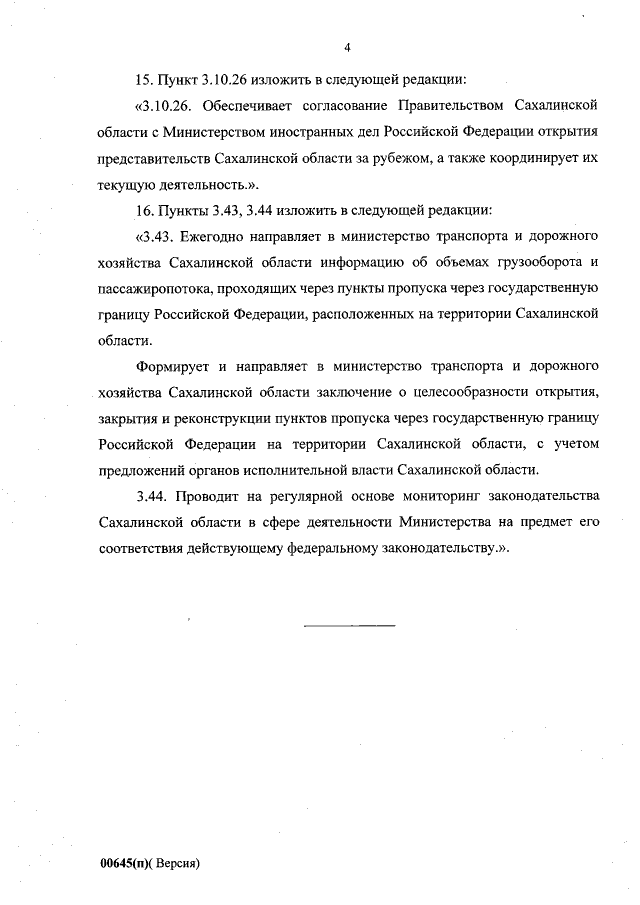 4

15. Пункт 3.10.26 изложить в следующей редакции:

«3.10.26. Обеспечивает согласование Правительством Сахалинской области с Министерством иностранных дел Российской Федерации открытия представительств Сахалинской области за рубежом, а также координирует их текущую деятельность.».

16. Пункты 3.43, 3.44 изложить в следующей редакции:

«3.43. Ежегодно направляет в министерство транспорта и дорожного хозяйства Сахалинской области информацию об объемах грузооборота и пассажиропотока, проходящих через пункты пропуска через государственную границу Российской Федерации, расположенных на территории Сахалинской области.

Формирует и направляет в министерство транспорта и дорожного хозяйства Сахалинской области заключение о целесообразности открытия, закрытия и реконструкции пунктов пропуска через государственную границу Российской Федерации на территории Сахалинской области, с учетом предложений органов исполнительной власти Сахалинской области.

3.44. Проводит на регулярной основе мониторинг законодательства Сахалинской области в сфере деятельности Министерства на предмет его соответствия действующему федеральному законодательству.».

00645(п)( Версия)